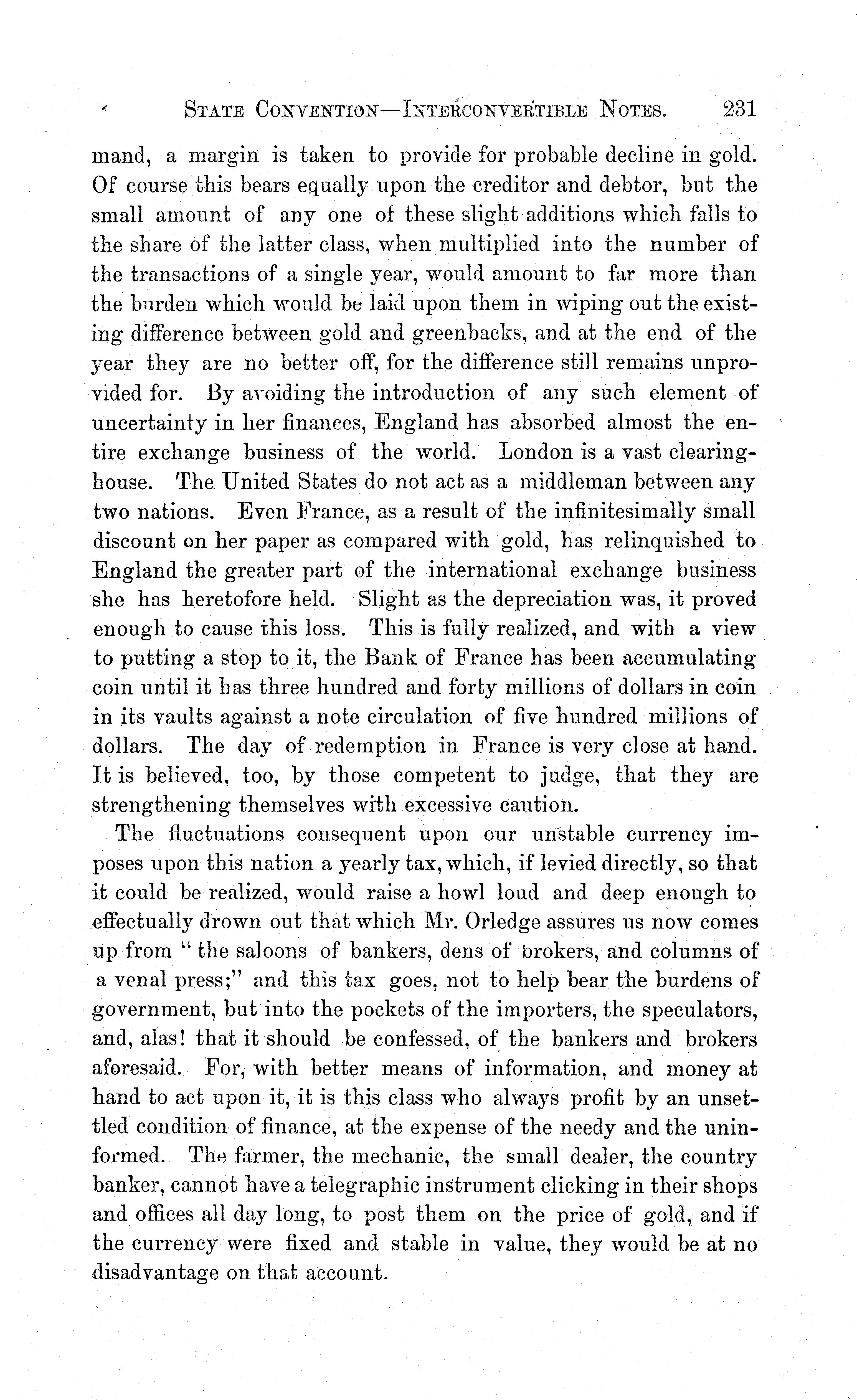 STATE CONVENTION—INTERCONVERTIBLE NOTES. 231

mand, a margin is taken to provide for probable decline in gold. Of course this bears equally upon the creditor and debtor, but the small amount of any one of these slight additions which falls to the share of the latter class, when multiplied into the number of the transactions of a single year, would amount to far more than the burden which would be laid upon them in wiping out the existing difference between gold and greenbacks, and at the end of the year they are no better off, for the difference still remains unprovided for. By avoiding the introduction of any such element of uncertainty in her finances, England has absorbed almost the entire exchange business of the world. London is a vast clearinghouse. The United States do not act as a middleman between any two nations. Even France, as a result of the infinitesimally small discount on her paper as compared with gold, has relinquished to England the greater part of the international exchange business she has heretofore held. Slight as the depreciation was, it proved enough to cause this loss. This is fully realized, and with a view to putting a stop to it, the Bank of France has been accumulating coin until it has three hundred and forty millions of dollars in coin in its vaults against a note circulation of five hundred millions of dollars. The day of redemption in France is very close at hand. It is believed, too, by those competent to judge, that they are strengthening themselves with excessive caution.

The fluctuations consequent upon our unstable currency imposes upon this nation a yearly tax, which, if levied directly, so that it could be realized, would raise a howl loud and deep enough to effectually drown out that which Mr. Orledge assures us now comes up from "the saloons of bankers, dens of brokers, and columns of a venal press;" and this tax goes, not to help bear the burdens of government, but into the pockets of the importers, the speculators, and, alas! that it should be confessed, of the bankers and brokers aforesaid. For, with better means of information, and money at hand to act upon it, it is this class who always profit by an unsettled condition of finance, at the expense of the needy and the uninformed. The farmer, the mechanic, the small dealer, the country banker, cannot have a telegraphic instrument clicking in their shops and offices all day long, to post them on the price of gold, and if the currency were fixed and stable in value, they would be at no disadvantage on that account.